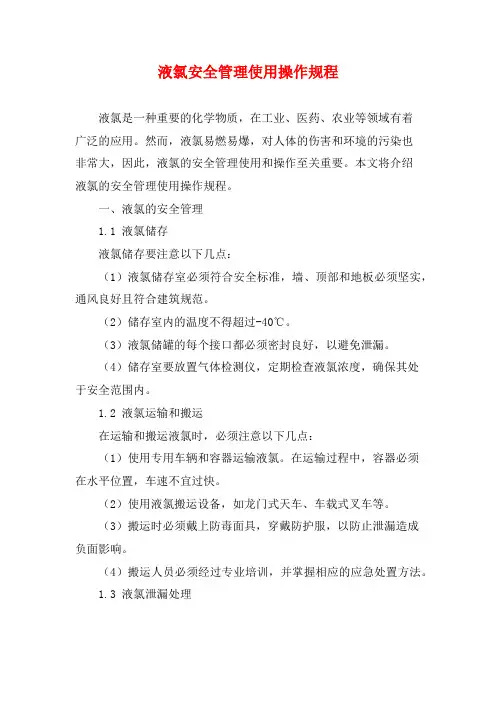 液氯安全管理使用操作规程

液氯是一种重要的化学物质，在工业、医药、农业等领域有着广泛的应用。然而，液氯易燃易爆，对人体的伤害和环境的污染也非常大，因此，液氯的安全管理使用和操作至关重要。本文将介绍液氯的安全管理使用操作规程。

一、液氯的安全管理

1.1 液氯储存

液氯储存要注意以下几点：

（1）液氯储存室必须符合安全标准，墙、顶部和地板必须坚实，通风良好且符合建筑规范。

（2）储存室内的温度不得超过-40℃。

（3）液氯储罐的每个接口都必须密封良好，以避免泄漏。

（4）储存室要放置气体检测仪，定期检查液氯浓度，确保其处于安全范围内。

1.2 液氯运输和搬运

在运输和搬运液氯时，必须注意以下几点：

（1）使用专用车辆和容器运输液氯。在运输过程中，容器必须在水平位置，车速不宜过快。

（2）使用液氯搬运设备，如龙门式天车、车载式叉车等。

（3）搬运时必须戴上防毒面具，穿戴防护服，以防止泄漏造成负面影响。

（4）搬运人员必须经过专业培训，并掌握相应的应急处置方法。

1.3 液氯泄漏处理